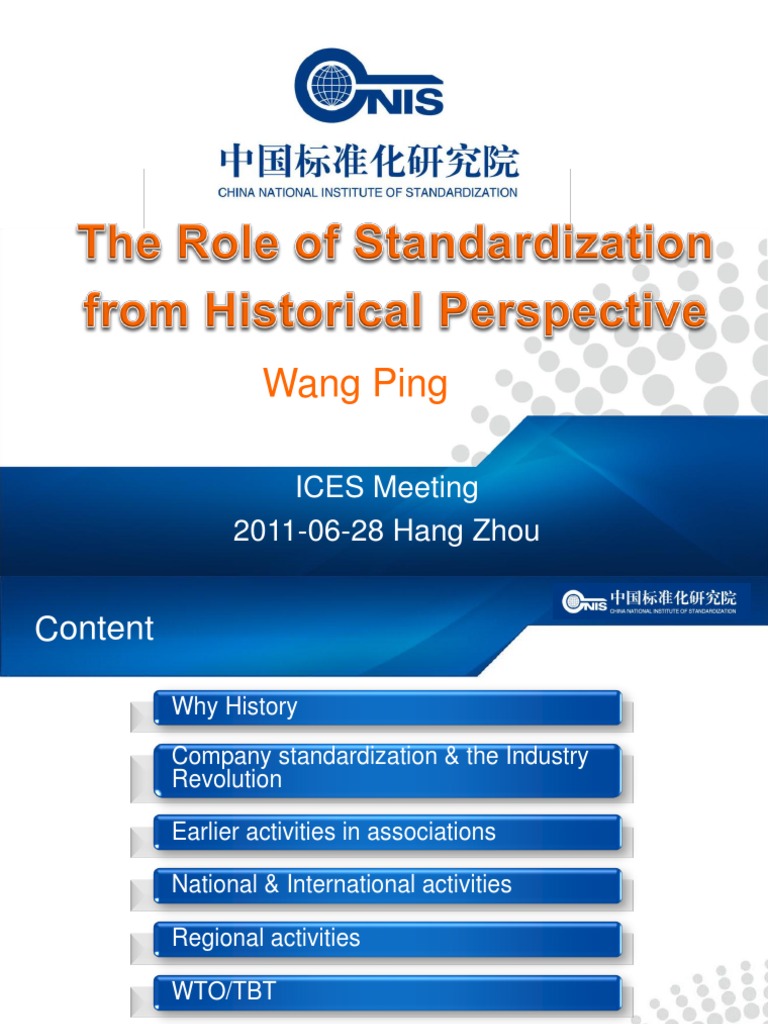 CNIS
中国标准化研究院
CHINA NATIONAL INSTITUTE OF STANDARDIZATION

The Role of Standardization from Historical Perspective

Wang Ping

ICES Meeting
2011-06-28 Hang Zhou

Content

CNIS 中国标准化研究院
CHINA NATIONAL INSTITUTE OF STANDARDIZATION

Why History

Company standardization & the Industry Revolution

Earlier activities in associations

National & International activities

Regional activities

WTO/TBT